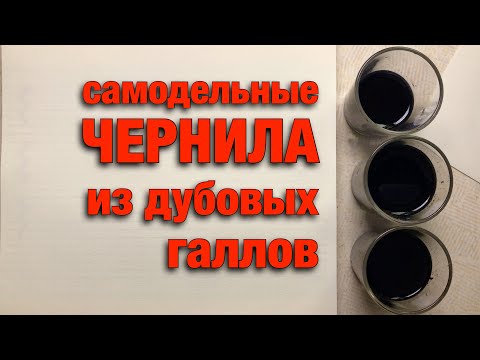 самодельные
ЧЕРНИЛА
из дубовых
галлов